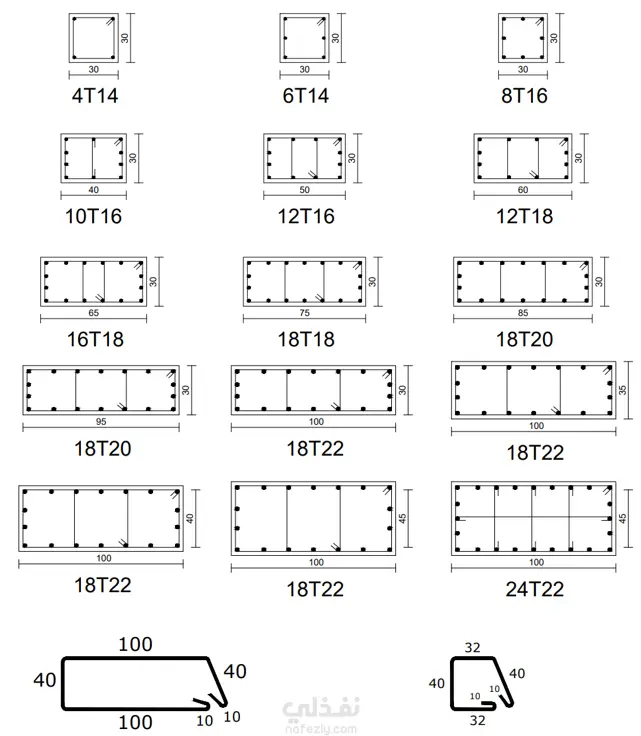 30
30
4T14

30
30
6T14

30
30
8T16

30
40
10T16

30
50
12T16

30
60
12T18

30
65
16T18

30
75
18T18

30
85
18T20

30
95
18T20

30
100
18T22

35
100
18T22

40
100
18T22

45
100
18T22

45
100
24T22

100
40
40
100
10
10

32
40
40
10
10
32

نفذلي
nafezly.com